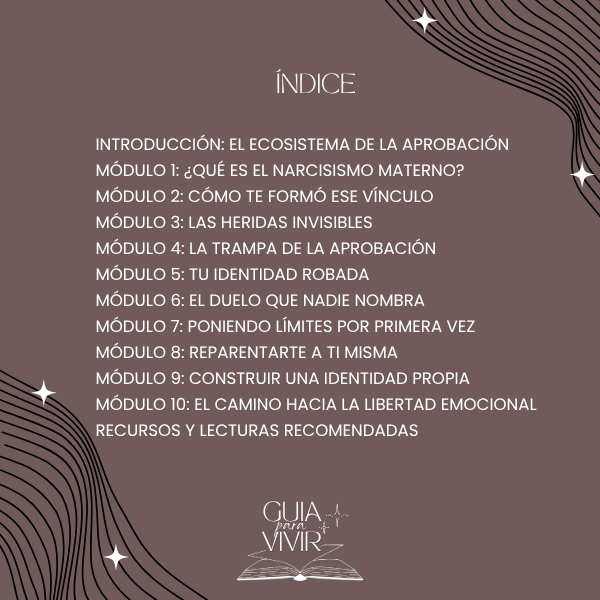 ÍNDICE

INTRODUCCIÓN: EL ECOSISTEMA DE LA APROBACIÓN
MÓDULO 1: ¿QUÉ ES EL NARCISISMO MATERNO?
MÓDULO 2: CÓMO TE FORMÓ ESE VÍNCULO
MÓDULO 3: LAS HERIDAS INVISIBLES
MÓDULO 4: LA TRAMPA DE LA APROBACIÓN
MÓDULO 5: TU IDENTIDAD ROBADA
MÓDULO 6: EL DUELO QUE NADIE NOMBRA
MÓDULO 7: PONIENDO LÍMITES POR PRIMERA VEZ
MÓDULO 8: REPARENTARTE A TI MISMA
MÓDULO 9: CONSTRUIR UNA IDENTIDAD PROPIA
MÓDULO 10: EL CAMINO HACIA LA LIBERTAD EMOCIONAL
RECURSOS Y LECTURAS RECOMENDADAS

GUIA para VIVIR